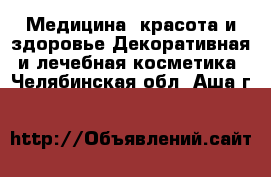 Медицина  красота и здоровье Декоративная и лечебная косметика  Челябинская обл  Аша г

http://Объявлений.сайт